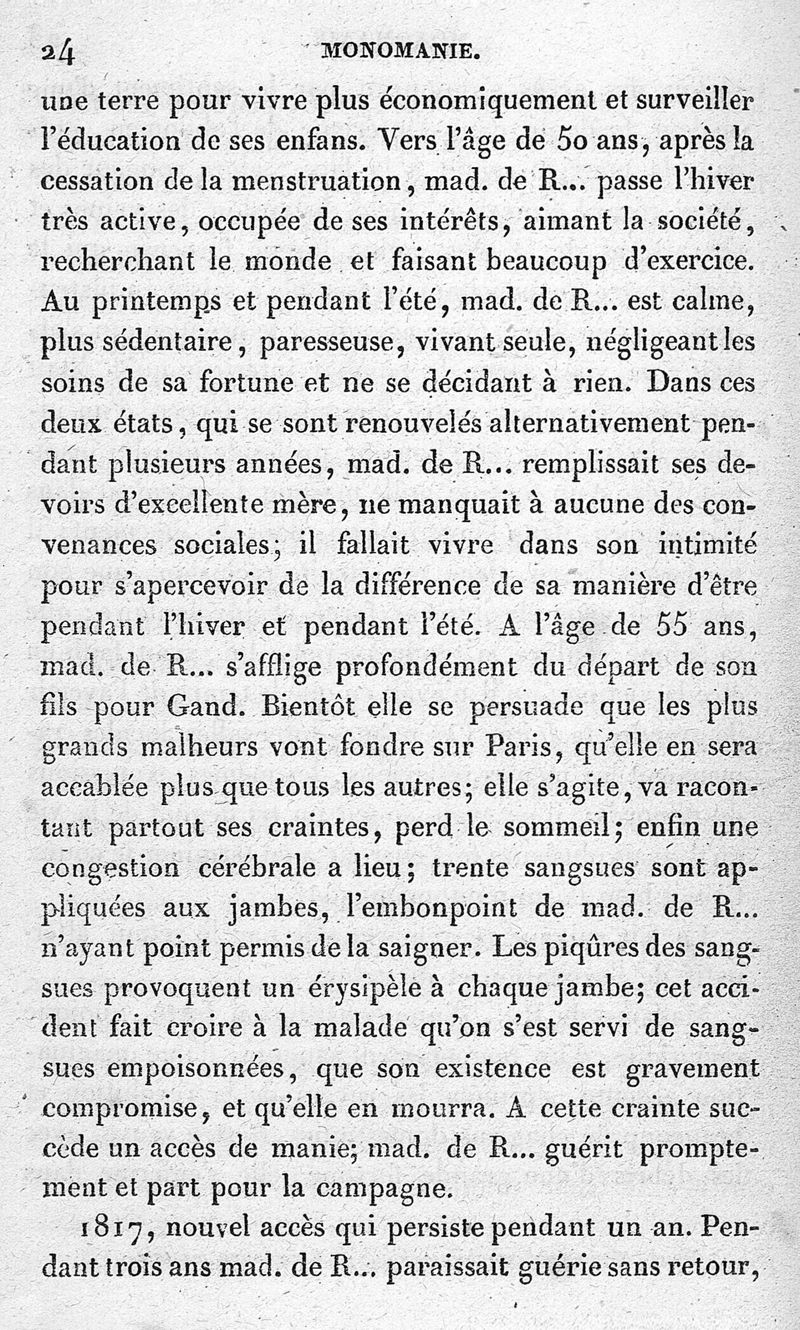 24 MONOMANIE.

une terre pour vivre plus économiquement et surveiller l'éducation de ses enfans. Vers l'âge de 50 ans, après la cessation de la menstruation, mad. de R... passe l'hiver très active, occupée de ses intérêts, aimant la société, recherchant le monde et faisant beaucoup d'exercice. Au printemps et pendant l'été, mad. de R... est calme, plus sédentaire, paresseuse, vivant seule, négligeant les soins de sa fortune et ne se décidant à rien. Dans ces deux états, qui se sont renouvelés alternativement pendant plusieurs années, mad. de R... remplissait ses devoirs d'excellente mère, ne manquait à aucune des convenances sociales; il fallait vivre dans son intimité pour s'apercevoir de la différence de sa manière d'être pendant l'hiver et pendant l'été. A l'âge de 55 ans, mad. de R... s'afflige profondément du départ de son fils pour Gand. Bientôt elle se persuade que les plus grands malheurs vont fondre sur Paris, qu'elle en sera accablée plus que tous les autres; elle s'agite, va racontant partout ses craintes, perd le sommeil; enfin une congestion cérébrale a lieu; trente sangsues sont appliquées aux jambes, l'embonpoint de mad. de R... n'ayant point permis de la saigner. Les piqûres des sangsues provoquent un érysipèle à chaque jambe; cet accident fait croire à la malade qu'on s'est servi de sangsues empoisonnées, que son existence est gravement compromise, et qu'elle en mourra. A cette crainte succède un accès de manie; mad. de R... guérit promptement et part pour la campagne.

1817, nouvel accès qui persiste pendant un an. Pendant trois ans mad. de R... paraissait guérie sans retour,